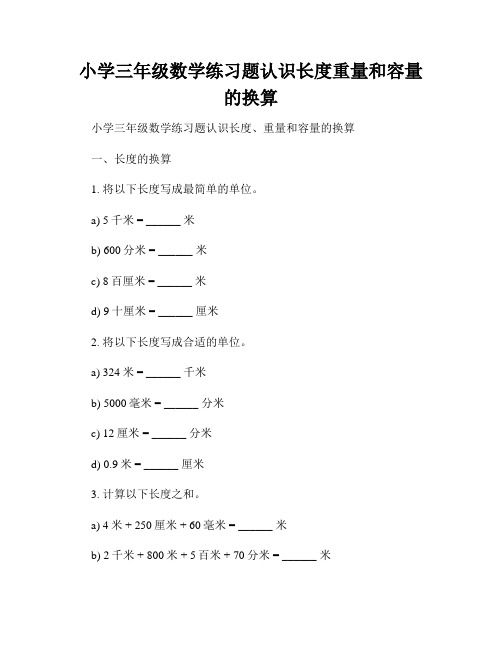 小学三年级数学练习题认识长度重量和容量的换算

小学三年级数学练习题认识长度、重量和容量的换算

一、长度的换算

1. 将以下长度写成最简单的单位。

a) 5 千米 = ______ 米

b) 600 分米 = ______ 米

c) 8 百厘米 = ______ 米

d) 9 十厘米 = ______ 厘米

2. 将以下长度写成合适的单位。

a) 324 米 = ______ 千米

b) 5000 毫米 = ______ 分米

c) 12 厘米 = ______ 分米

d) 0.9 米 = ______ 厘米

3. 计算以下长度之和。

a) 4 米 + 250 厘米 + 60 毫米 = ______ 米

b) 2 千米 + 800 米 + 5 百米 + 70 分米 = ______ 米